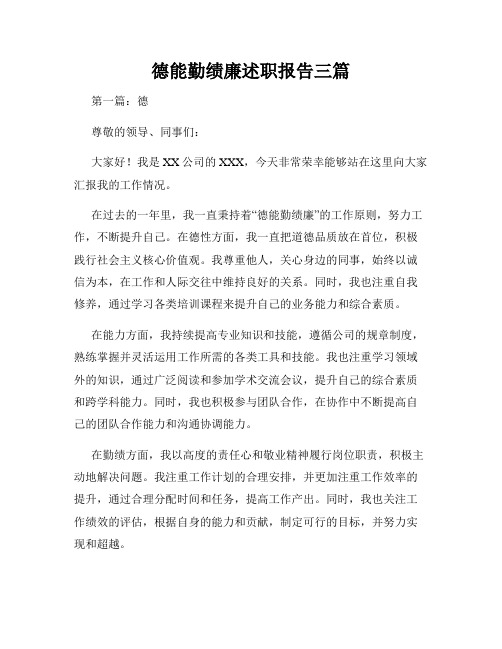 德能勤绩廉述职报告三篇

第一篇：德

尊敬的领导、同事们：

大家好！我是XX公司的XXX，今天非常荣幸能够站在这里向大家汇报我的工作情况。

在过去的一年里，我一直秉持着“德能勤绩廉”的工作原则，努力工作，不断提升自己。在德性方面，我一直把道德品质放在首位，积极践行社会主义核心价值观。我尊重他人，关心身边的同事，始终以诚信为本，在工作和人际交往中维持良好的关系。同时，我也注重自我修养，通过学习各类培训课程来提升自己的业务能力和综合素质。

在能力方面，我持续提高专业知识和技能，遵循公司的规章制度，熟练掌握并灵活运用工作所需的各类工具和技能。我也注重学习领域外的知识，通过广泛阅读和参加学术交流会议，提升自己的综合素质和跨学科能力。同时，我也积极参与团队合作，在协作中不断提高自己的团队合作能力和沟通协调能力。

在勤绩方面，我以高度的责任心和敬业精神履行岗位职责，积极主动地解决问题。我注重工作计划的合理安排，并更加注重工作效率的提升，通过合理分配时间和任务，提高工作产出。同时，我也关注工作绩效的评估，根据自身的能力和贡献，制定可行的目标，并努力实现和超越。